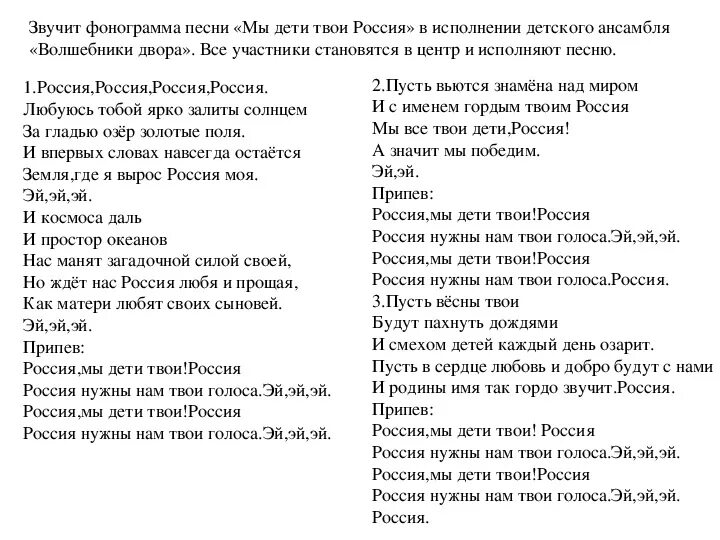 Звучит фонограмма песни «Мы дети твои Россия» в исполнении детского ансамбля «Волшебники двора». Все участники становятся в центр и исполняют песню.

1.Россия,Россия,Россия,Россия.
Любуюсь тобой ярко залиты солнцем
За гладью озёр золотые поля.
И впервых словах навсегда остаётся
Земля,где я вырос Россия моя.
Эй,эй,эй.
И космоса даль
И простор океанов
Нас манят загадочной силой своей,
Но ждёт нас Россия любя и прощая,
Как матери любят своих сыновей.
Эй,эй,эй.
Припев:
Россия,мы дети твои!Россия
Россия нужны нам твои голоса.Эй,эй,эй.
Россия,мы дети твои!Россия
Россия нужны нам твои голоса.Эй,эй,эй.

2.Пусть вьются знамёна над миром
И с именем гордым твоим Россия
Мы все твои дети,Россия!
А значит мы победим.
Эй,эй.
Припев:
Россия,мы дети твои!Россия
Россия нужны нам твои голоса.Эй,эй,эй.
Россия,мы дети твои!Россия
Россия нужны нам твои голоса.Россия.
3.Пусть вёсны твои
Будут пахнуть дождями
И смехом детей каждый день озарит.
Пусть в сердце любовь и добро будут с нами
И родины имя так гордо звучит.Россия.
Припев:
Россия,мы дети твои! Россия
Россия нужны нам твои голоса.Эй,эй,эй.
Россия,мы дети твои!Россия
Россия нужны нам твои голоса.Эй,эй,эй.
Россия.